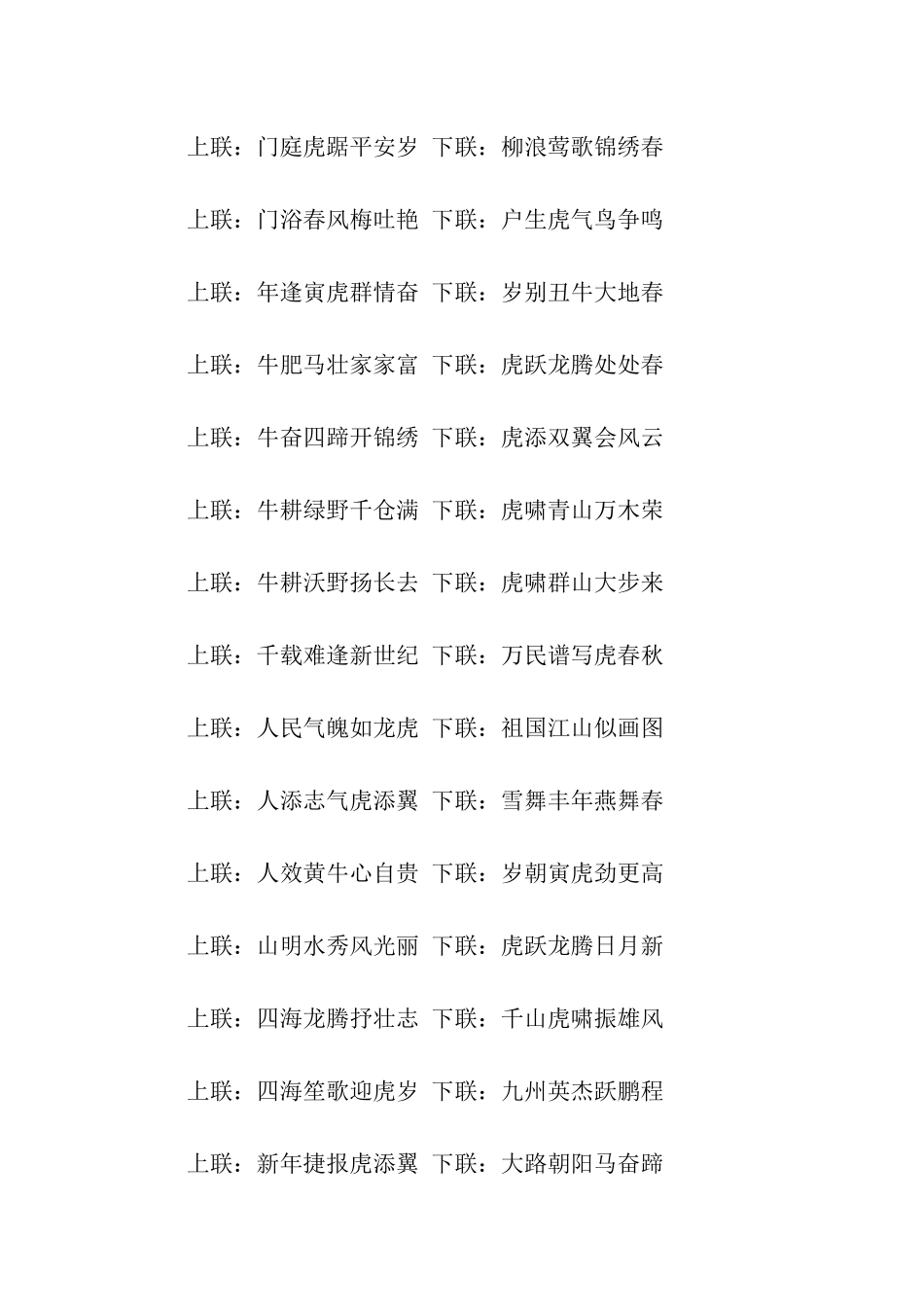 上联：门庭虎踞平安岁 下联：柳浪莺歌锦绣春

上联：门浴春风梅吐艳 下联：户生虎气鸟争鸣

上联：年逢寅虎群情奋 下联：岁别丑牛大地春

上联：牛肥马壮家家富 下联：虎跃龙腾处处春

上联：牛奋四蹄开锦绣 下联：虎添双翼会风云

上联：牛耕绿野千仓满 下联：虎啸青山万木荣

上联：牛耕沃野扬长去 下联：虎啸群山大步来

上联：千载难逢新世纪 下联：万民谱写虎春秋

上联：人民气魄如龙虎 下联：祖国江山似画图

上联：人添志气虎添翼 下联：雪舞丰年燕舞春

上联：人效黄牛心自贵 下联：岁朝寅虎劲更高

上联：山明水秀风光丽 下联：虎跃龙腾日月新

上联：四海龙腾抒壮志 下联：千山虎啸振雄风

上联：四海笙歌迎虎岁 下联：九州英杰跃鹏程

上联：新年捷报虎添翼 下联：大路朝阳马奋蹄